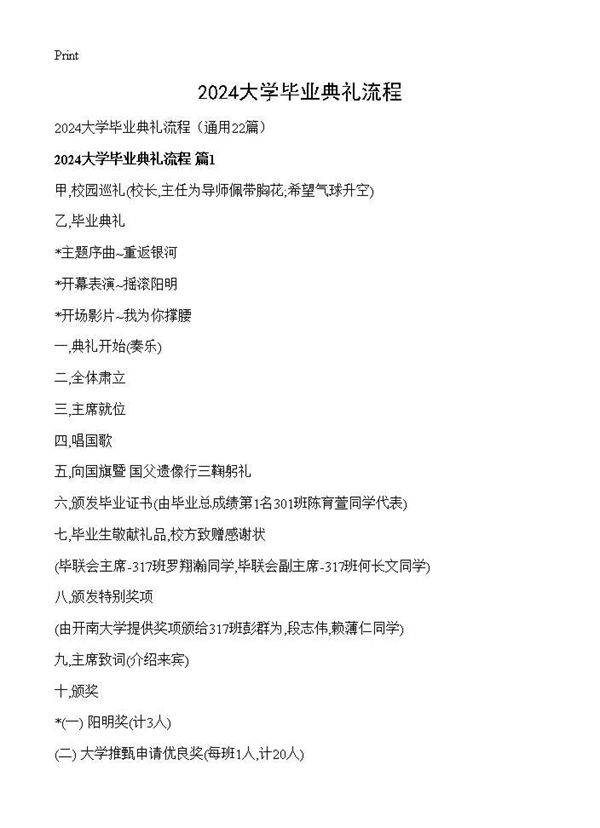 Print

2024大学毕业典礼流程

2024大学毕业典礼流程（通用22篇）

2024大学毕业典礼流程 篇1

甲,校园巡礼(校长,主任为导师佩带胸花;希望气球升空)

乙,毕业典礼

*主题序曲~重返银河

*开幕表演~摇滚阳明

*开场影片~我为你撑腰

一,典礼开始(奏乐)

二,全体肃立

三,主席就位

四,唱国歌

五,向国旗暨 国父遗像行三鞠躬礼

六,颁发毕业证书(由毕业总成绩第1名301班陈育萱同学代表)

七,毕业生敬献礼品,校方致赠感谢状

(毕联会主席-317班罗翔瀚同学,毕联会副主席-317班何长文同学)

八,颁发特别奖项

(由开南大学提供奖项颁给317班彭群为,段志伟,赖薄仁同学)

九,主席致词(介绍来宾)

十,颁奖

*(一) 阳明奖(计3人)

(二) 大学推甄申请优良奖(每班1人,计20人)